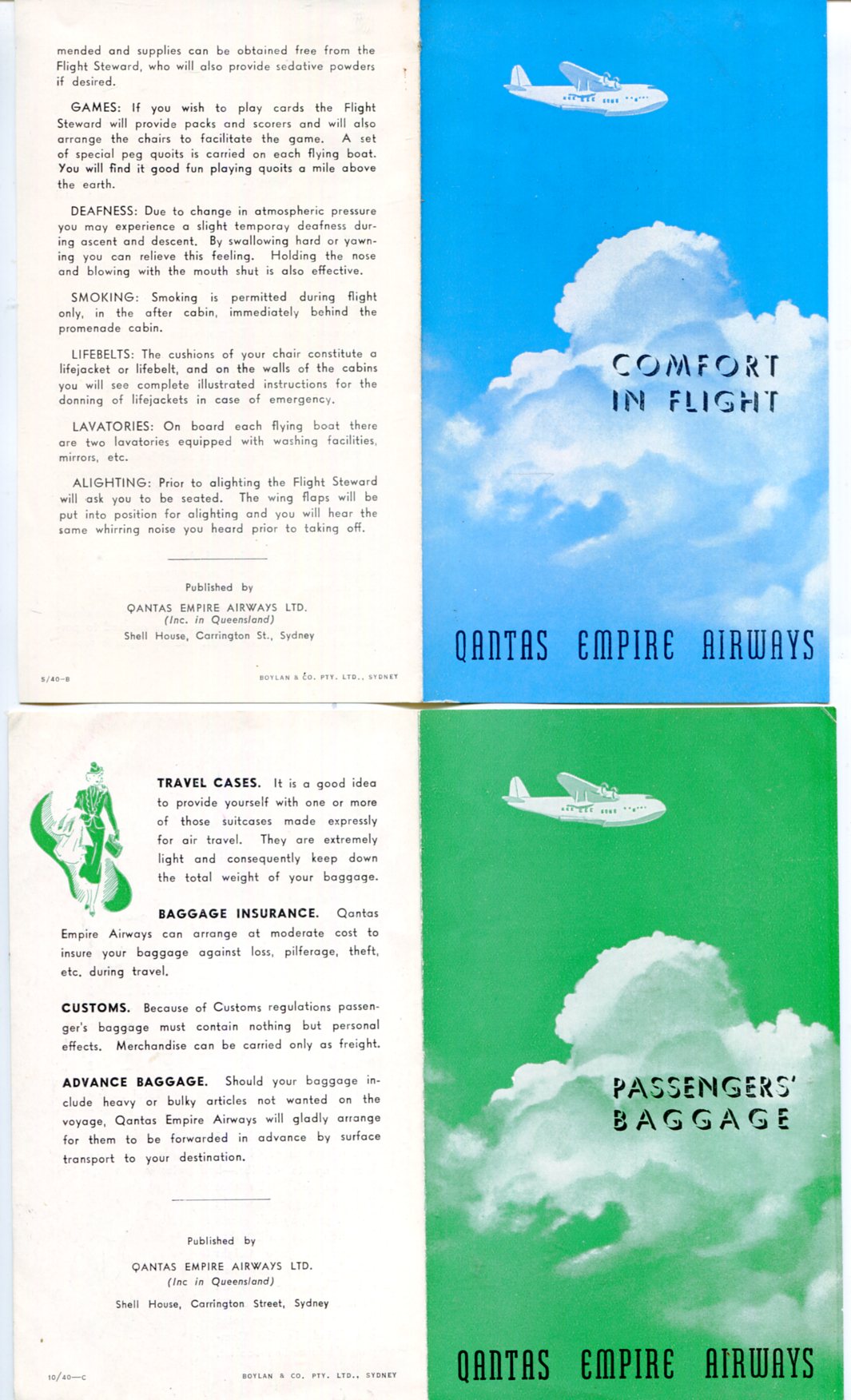 mended and supplies can be obtained free from the Flight Steward, who will also provide sedative powders if desired.

GAMES: If you wish to play cards the Flight Steward will provide packs and scorers and will also arrange the chairs to facilitate the game. A set of special peg quoits is carried on each flying boat. You will find it good fun playing quoits a mile above the earth.

DEAFNESS: Due to change in atmospheric pressure you may experience a slight temporay deafness during ascent and descent. By swallowing hard or yawning you can relieve this feeling. Holding the nose and blowing with the mouth shut is also effective.

SMOKING: Smoking is permitted during flight only, in the after cabin, immediately behind the promenade cabin.

LIFEBELTS: The cushions of your chair constitute a lifejacket or lifebelt, and on the walls of the cabins you will see complete illustrated instructions for the donning of lifejackets in case of emergency.

LAVATORIES: On board each flying boat there are two lavatories equipped with washing facilities, mirrors, etc.

ALIGHTING: Prior to alighting the Flight Steward will ask you to be seated. The wing flaps will be put into position for alighting and you will hear the same whirring noise you heard prior to taking off.

Published by

QANTAS EMPIRE AIRWAYS LTD.
(Inc. in Queensland)
Shell House, Carrington St., Sydney

5/40—B

BOYLAN & CO. PTY. LTD., SYDNEY

COMFORT IN FLIGHT

QANTAS EMPIRE AIRWAYS

TRAVEL CASES. It is a good idea to provide yourself with one or more of those suitcases made expressly for air travel. They are extremely light and consequently keep down the total weight of your baggage.

BAGGAGE INSURANCE. Qantas Empire Airways can arrange at moderate cost to insure your baggage against loss, pilferage, theft, etc. during travel.

CUSTOMS. Because of Customs regulations passenger's baggage must contain nothing but personal effects. Merchandise can be carried only as freight.

ADVANCE BAGGAGE. Should your baggage include heavy or bulky articles not wanted on the voyage, Qantas Empire Airways will gladly arrange for them to be forwarded in advance by surface transport to your destination.

Published by

QANTAS EMPIRE AIRWAYS LTD.
(Inc in Queensland)
Shell House, Carrington Street, Sydney

10/40—C

BOYLAN & CO. PTY. LTD., SYDNEY

PASSENGERS' BAGGAGE

QANTAS EMPIRE AIRWAYS